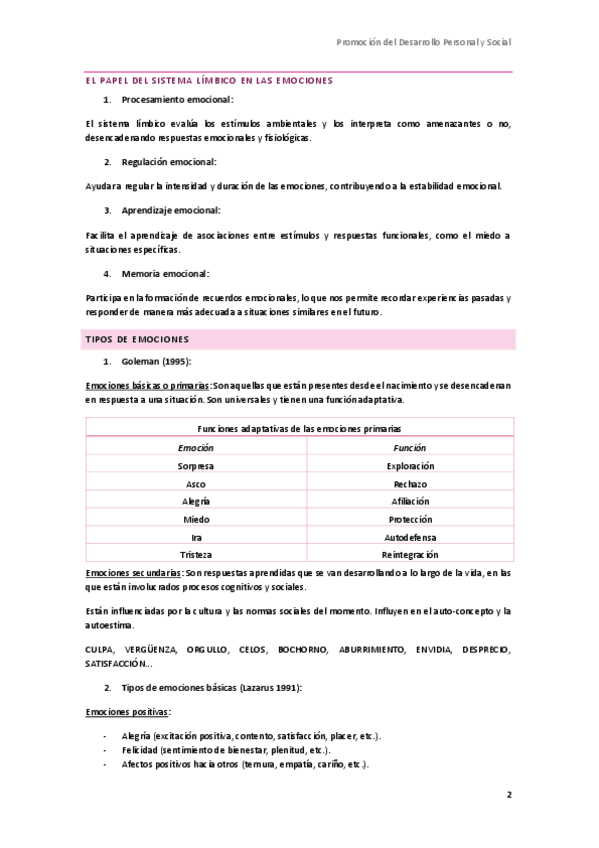 Promoción del Desarrollo Personal y Social

EL PAPEL DEL SISTEMA LÍMBICO EN LAS EMOCIONES

1. Procesamiento emocional:

El sistema límbico evalúa los estímulos ambientales y los interpreta como amenazantes o no, desencadenando respuestas emocionales y fisiológicas.

2. Regulación emocional:

Ayuda a regular la intensidad y duración de las emociones, contribuyendo a la estabilidad emocional.

3. Aprendizaje emocional:

Facilita el aprendizaje de asociaciones entre estímulos y respuestas funcionales, como el miedo a situaciones específicas.

4. Memoria emocional:

Participa en la formación de recuerdos emocionales, lo que nos permite recordar experiencias pasadas y responder de manera más adecuada a situaciones similares en el futuro.

TIPOS DE EMOCIONES

1. Goleman (1995):

Emociones básicas o primarias: Son aquellas que están presentes desde el nacimiento y se desencadenan en respuesta a una situación. Son universales y tienen una función adaptativa.

| Funciones adaptativas de las emociones primarias | |
|---|---|
| Emoción | Función |
| Sorpresa | Exploración |
| Asco | Rechazo |
| Alegría | Afiliación |
| Miedo | Protección |
| Ira | Autodefensa |
| Tristeza | Reintegración |

Emociones secundarias: Son respuestas aprendidas que se van desarrollando a lo largo de la vida, en las que están involucrados procesos cognitivos y sociales.

Están influenciadas por la cultura y las normas sociales del momento. Influyen en el auto-concepto y la autoestima.

CULPA, VERGÜENZA, ORGULLO, CELOS, BOCHORNO, ABURRIMIENTO, ENVIDIA, DESPRECIO, SATISFACCIÓN…

2. Tipos de emociones básicas (Lazarus 1991):

Emociones positivas:

- Alegría (excitación positiva, contento, satisfacción, placer, etc.).
- Felicidad (sentimiento de bienestar, plenitud, etc.).
- Afectos positivos hacia otros (ternura, empatía, cariño, etc.).

2